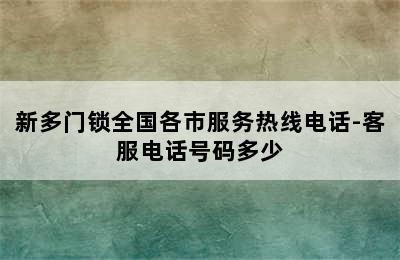 新多门锁全国各市服务热线电话-客服电话号码多少